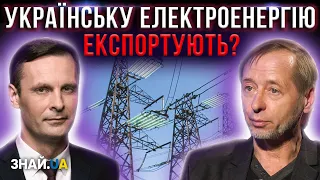 УКРАЇНСЬКУ ЕЛЕКТРОЕНЕРГІЮ ЕКСПОРТУЮТЬ?

ЗНАЙ.UA